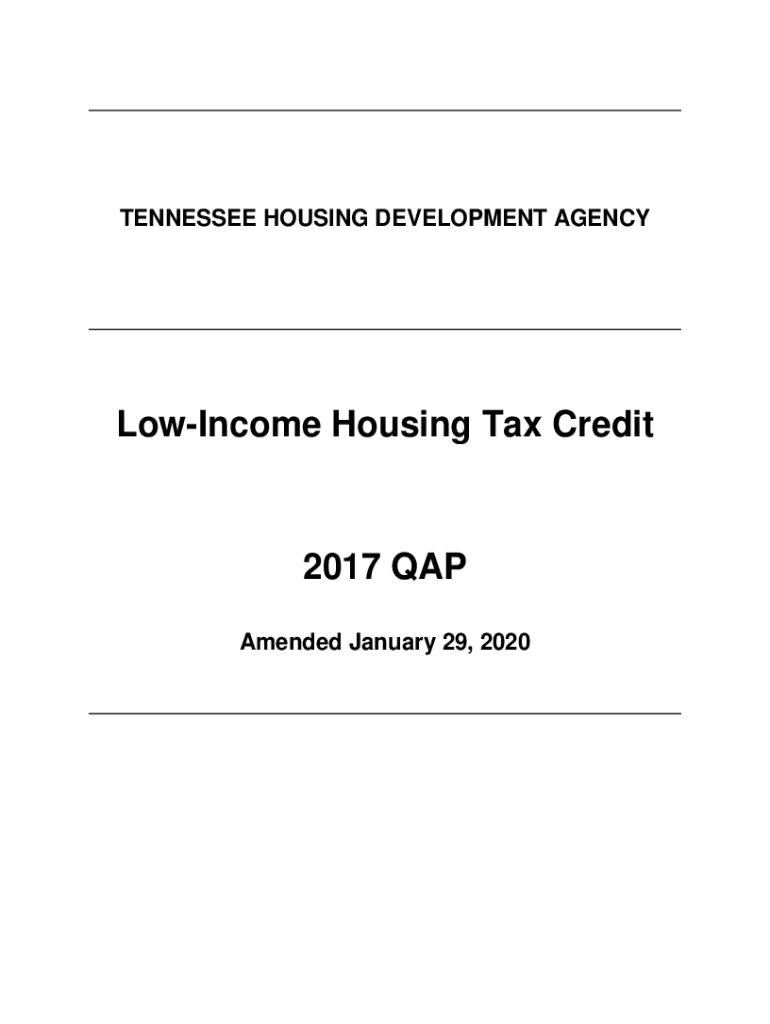 TENNESSEE HOUSING DEVELOPMENT AGENCY

Low-Income Housing Tax Credit

2017 QAP

Amended January 29, 2020